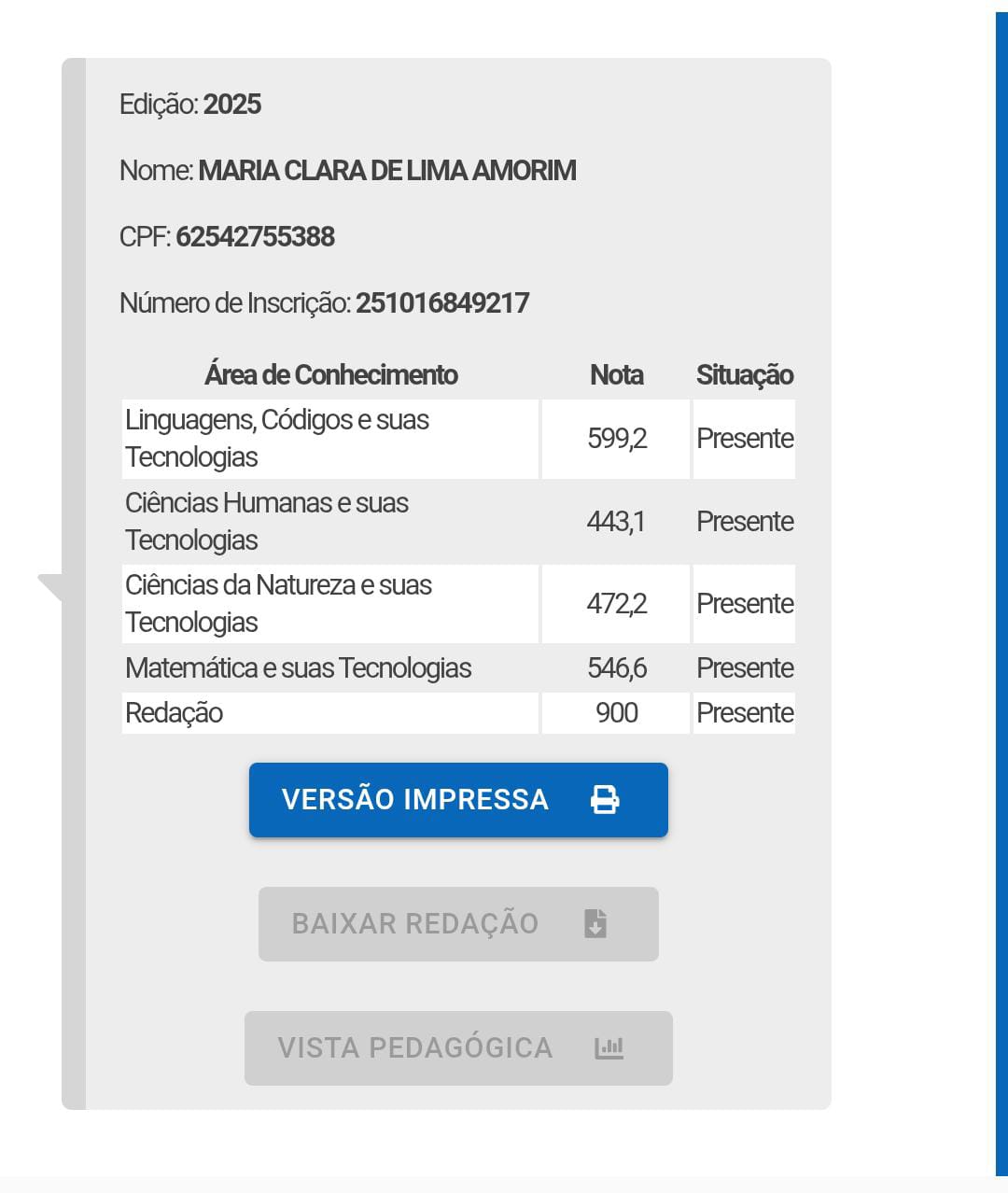 Edição: 2025

Nome: MARIA CLARA DE LIMA AMORIM

CPF: 62542755388

Número de Inscrição: 251016849217

| Área de Conhecimento | Nota | Situação |
|---|---|---|
| Linguagens, Códigos e suas Tecnologias | 599,2 | Presente |
| Ciências Humanas e suas Tecnologias | 443,1 | Presente |
| Ciências da Natureza e suas Tecnologias | 472,2 | Presente |
| Matemática e suas Tecnologias | 546,6 | Presente |
| Redação | 900 | Presente |

VERSÃO IMPRESSA

BAIXAR REDAÇÃO

VISTA PEDAGÓGICA